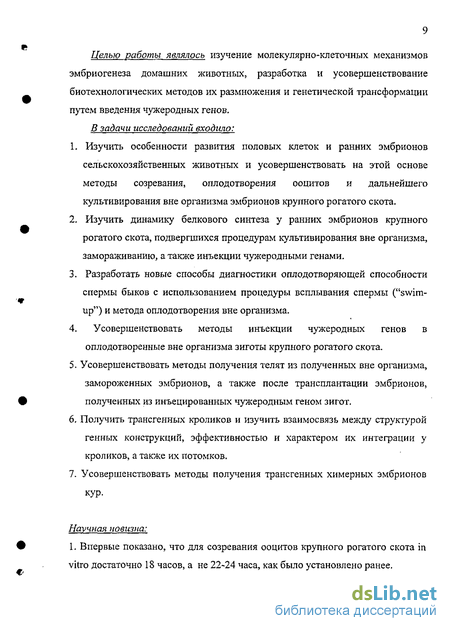 9

Целью работы являлось изучение молекулярно-клеточных механизмов эмбриогенеза домашних животных, разработка и усовершенствование биотехнологических методов их размножения и генетической трансформации путем введения чужеродных генов.

В задачи исследований входило:

1. Изучить особенности развития половых клеток и ранних эмбрионов сельскохозяйственных животных и усовершенствовать на этой основе методы созревания, оплодотворения ооцитов и дальнейшего культивирования вне организма эмбрионов крупного рогатого скота.

2. Изучить динамику белкового синтеза у ранних эмбрионов крупного рогатого скота, подвергшихся процедурам культивирования вне организма, замораживанию, а также инъекции чужеродными генами.

3. Разработать новые способы диагностики оплодотворяющей способности спермы быков с использованием процедуры всплывания спермы ("swim-up") и метода оплодотворения вне организма.

4. Усовершенствовать методы инъекции чужеродных генов в оплодотворенные вне организма зиготы крупного рогатого скота.

5. Усовершенствовать методы получения телят из полученных вне организма, замороженных эмбрионов, а также после трансплантации эмбрионов, полученных из инъецированных чужеродным геном зигот.

6. Получить трансгенных кроликов и изучить взаимосвязь между структурой генных конструкций, эффективностью и характером их интеграции у кроликов, а также их потомков.

7. Усовершенствовать методы получения трансгенных химерных эмбрионов кур.

Научная новизна:

1. Впервые показано, что для созревания ооцитов крупного рогатого скота in vitro достаточно 18 часов, а не 22-24 часа, как было установлено ранее.

dsLib.net
библиотека диссертаций